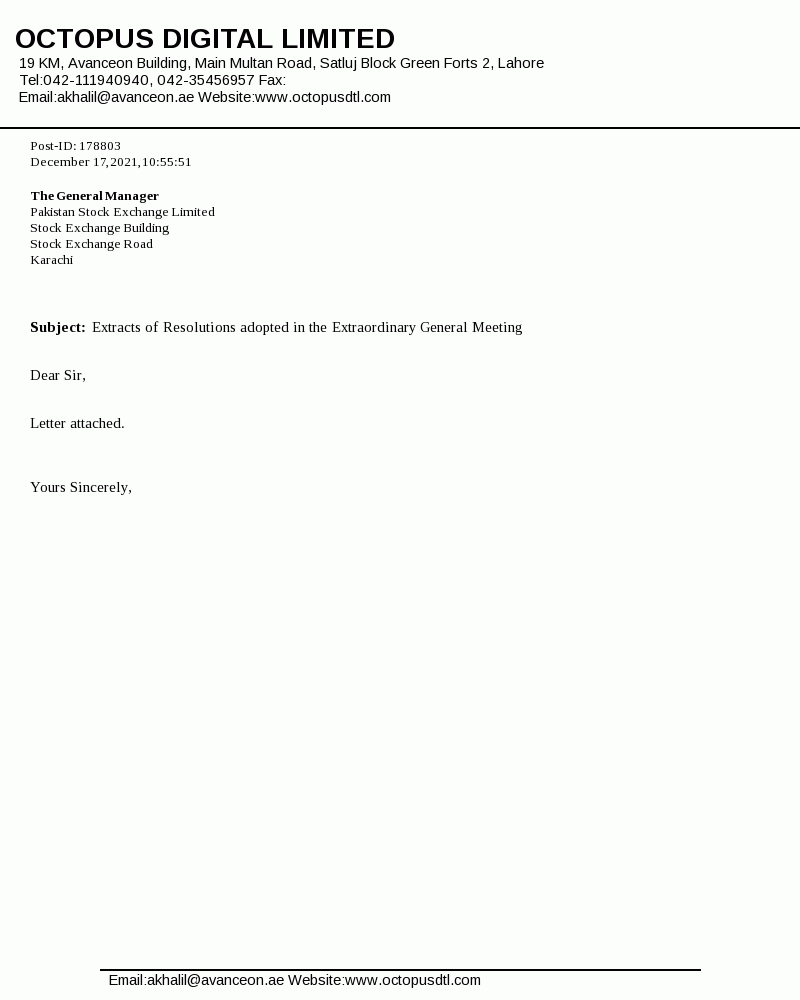 OCTOPUS DIGITAL LIMITED
19 KM, Avanceon Building, Main Multan Road, Satluj Block Green Forts 2, Lahore
Tel:042-111940940, 042-35456957 Fax:
Email:akhalil@avanceon.ae Website:www.octopusdtl.com

Post-ID: 178803
December 17,2021,10:55:51

The General Manager
Pakistan Stock Exchange Limited
Stock Exchange Building
Stock Exchange Road
Karachi

Subject: Extracts of Resolutions adopted in the Extraordinary General Meeting

Dear Sir,

Letter attached.

Yours Sincerely,

Email:akhalil@avanceon.ae Website:www.octopusdtl.com